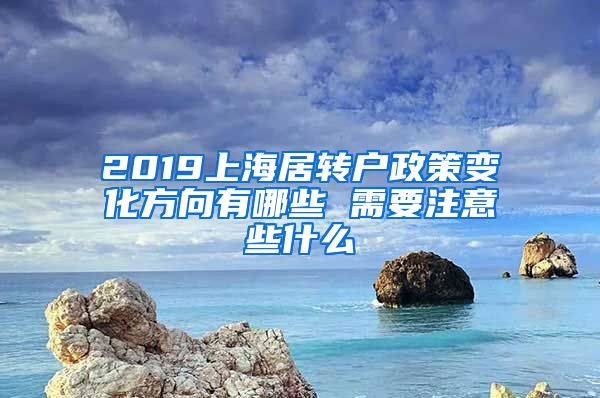 2019上海居转户政策变化方向有哪些 需要注意些什么